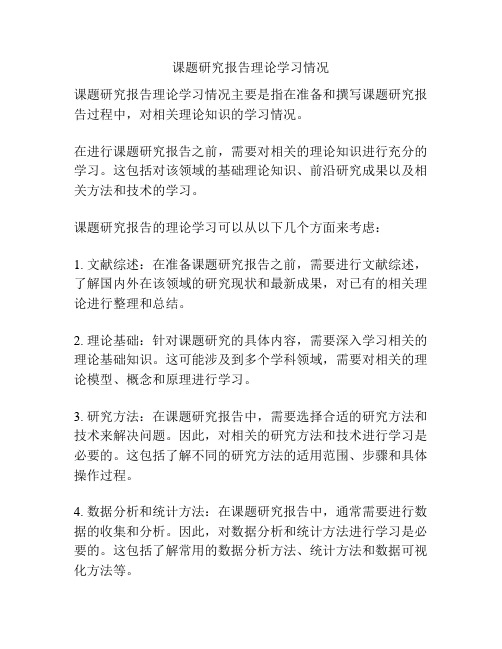 课题研究报告理论学习情况

课题研究报告理论学习情况主要是指在准备和撰写课题研究报告过程中，对相关理论知识的学习情况。

在进行课题研究报告之前，需要对相关的理论知识进行充分的学习。这包括对该领域的基础理论知识、前沿研究成果以及相关方法和技术的学习。

课题研究报告的理论学习可以从以下几个方面来考虑：

1. 文献综述：在准备课题研究报告之前，需要进行文献综述，了解国内外在该领域的研究现状和最新成果，对已有的相关理论进行整理和总结。

2. 理论基础：针对课题研究的具体内容，需要深入学习相关的理论基础知识。这可能涉及到多个学科领域，需要对相关的理论模型、概念和原理进行学习。

3. 研究方法：在课题研究报告中，需要选择合适的研究方法和技术来解决问题。因此，对相关的研究方法和技术进行学习是必要的。这包括了解不同的研究方法的适用范围、步骤和具体操作过程。

4. 数据分析和统计方法：在课题研究报告中，通常需要进行数据的收集和分析。因此，对数据分析和统计方法进行学习是必要的。这包括了解常用的数据分析方法、统计方法和数据可视化方法等。